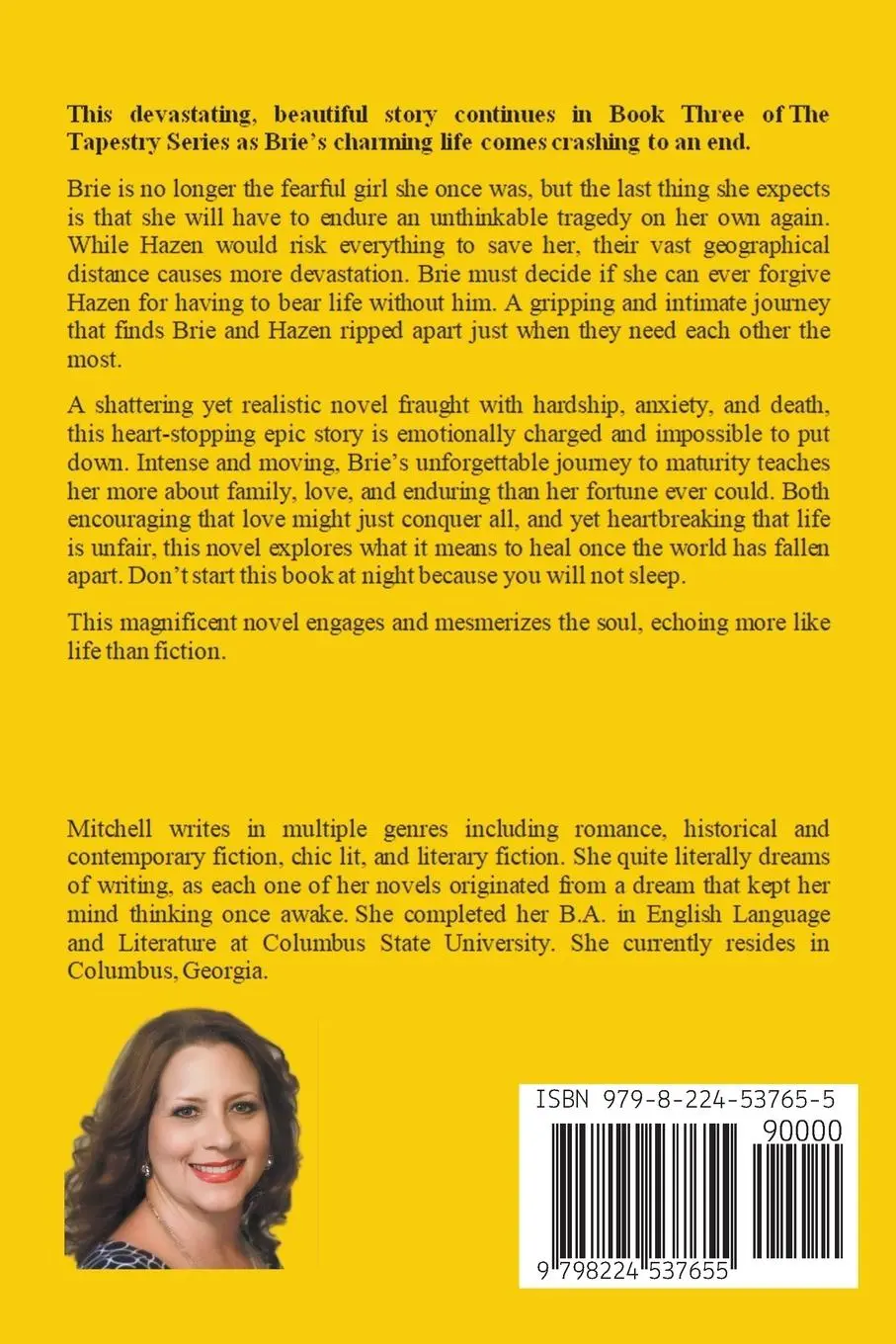 This devastating, beautiful story continues in Book Three of The Tapestry Series as Brie's charming life comes crashing to an end.

Brie is no longer the fearful girl she once was, but the last thing she expects is that she will have to endure an unthinkable tragedy on her own again. While Hazen would risk everything to save her, their vast geographical distance causes more devastation. Brie must decide if she can ever forgive Hazen for having to bear life without him. A gripping and intimate journey that finds Brie and Hazen ripped apart just when they need each other the most.

A shattering yet realistic novel fraught with hardship, anxiety, and death, this heart-stopping epic story is emotionally charged and impossible to put down. Intense and moving, Brie's unforgettable journey to maturity teaches her more about family, love, and enduring than her fortune ever could. Both encouraging that love might just conquer all, and yet heartbreaking that life is unfair, this novel explores what it means to heal once the world has fallen apart. Don't start this book at night because you will not sleep.

This magnificent novel engages and mesmerizes the soul, echoing more like life than fiction.

Mitchell writes in multiple genres including romance, historical and contemporary fiction, chic lit, and literary fiction. She quite literally dreams of writing, as each one of her novels originated from a dream that kept her mind thinking once awake. She completed her B.A. in English Language and Literature at Columbus State University. She currently resides in Columbus, Georgia.

ISBN 979-8-224-53765-5
90000
9 798224 537655